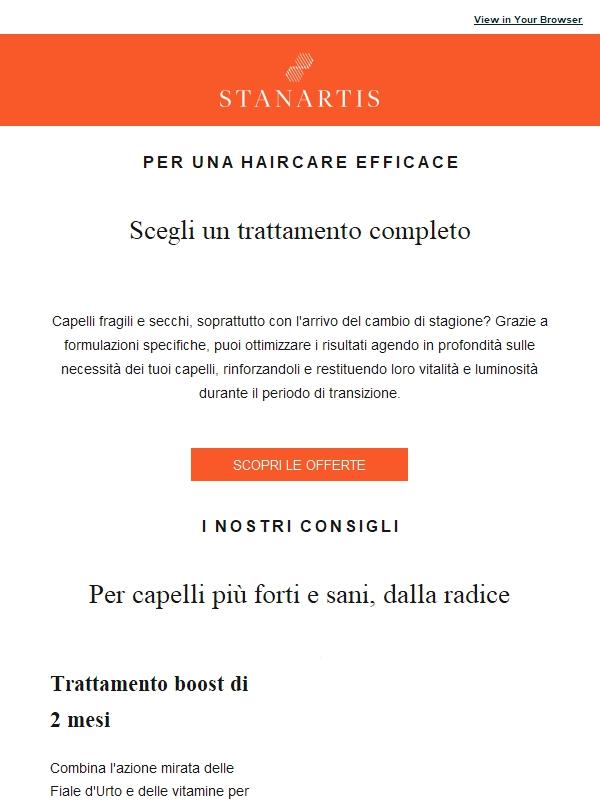 View in Your Browser

STANARTIS

PER UNA HAIRCARE EFFICACE

Scegli un trattamento completo

Capelli fragili e secchi, soprattutto con l'arrivo del cambio di stagione? Grazie a formulazioni specifiche, puoi ottimizzare i risultati agendo in profondità sulle necessità dei tuoi capelli, rinforzandoli e restituendo loro vitalità e luminosità durante il periodo di transizione.

SCOPRI LE OFFERTE

I NOSTRI CONSIGLI

Per capelli più forti e sani, dalla radice

Trattamento boost di 2 mesi

Combina l'azione mirata delle Fiale d'Urto e delle vitamine per